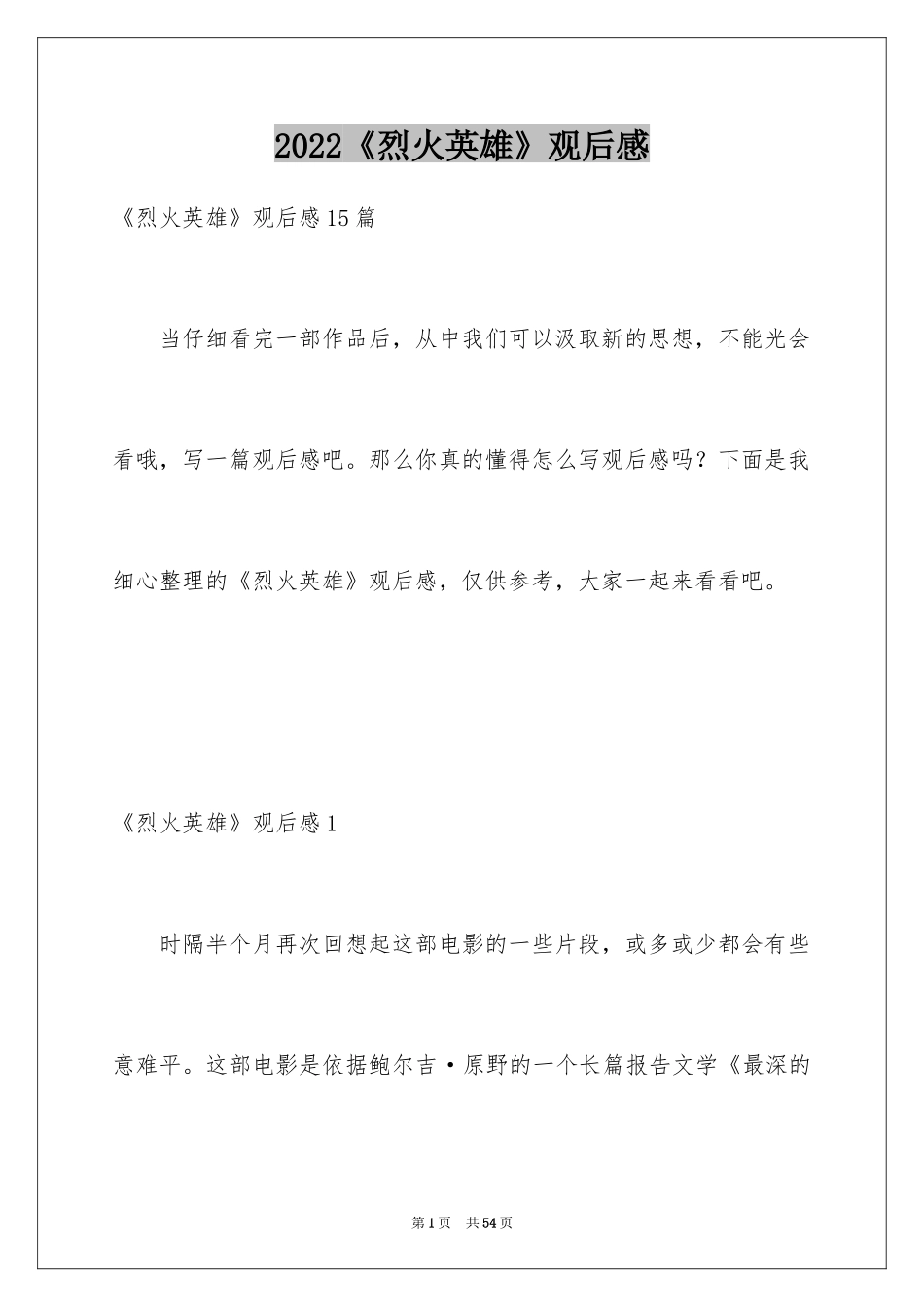 2022《烈火英雄》观后感

《烈火英雄》观后感15篇

当仔细看完一部作品后，从中我们可以汲取新的思想，不能光会看哦，写一篇观后感吧。那么你真的懂得怎么写观后感吗？下面是我细心整理的《烈火英雄》观后感，仅供参考，大家一起来看看吧。

《烈火英雄》观后感1

时隔半个月再次回想起这部电影的一些片段，或多或少都会有些意难平。这部电影是依据鲍尔吉·原野的一个长篇报告文学《最深的

第1页 共54页